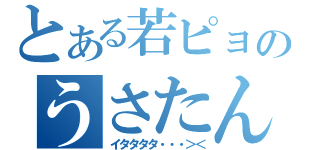 とある若ピョの
うさたん
イタタタタ・・・＞＜